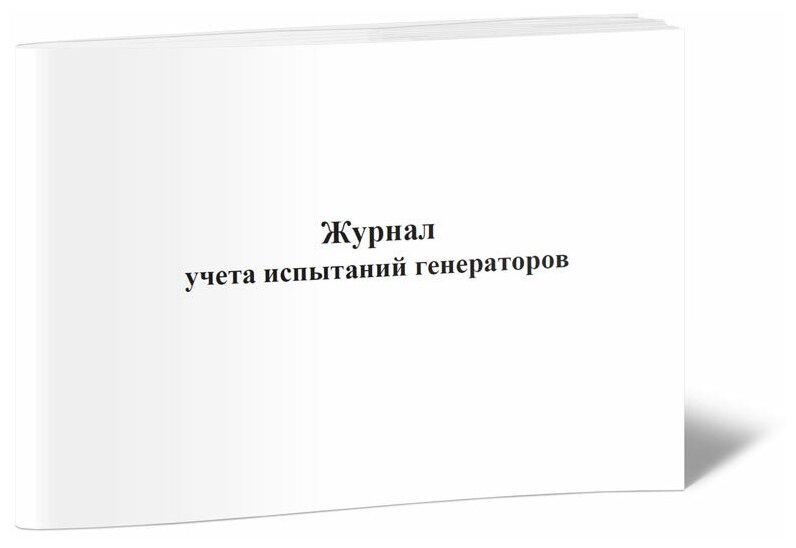 Журнал
учета испытаний генераторов